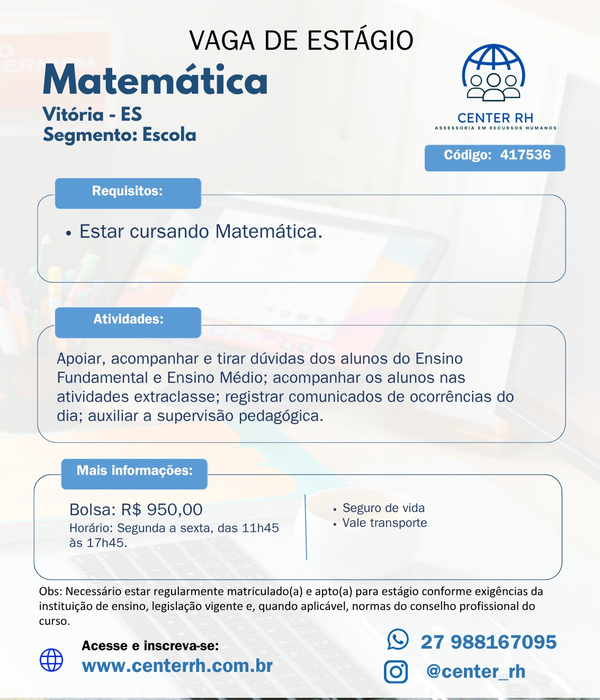 VAGA DE ESTÁGIO

Matemática

Vitória - ES
Segmento: Escola

CENTER RH
ASSESSORIA EM RECURSOS HUMANOS

Código: 417536

Requisitos:

• Estar cursando Matemática.

Atividades:

Apoiar, acompanhar e tirar dúvidas dos alunos do Ensino Fundamental e Ensino Médio; acompanhar os alunos nas atividades extraclasse; registrar comunicados de ocorrências do dia; auxiliar a supervisão pedagógica.

Mais informações:

Bolsa: R$ 950,00
Horário: Segunda a sexta, das 11h45 às 17h45.

• Seguro de vida
• Vale transporte

Obs: Necessário estar regularmente matriculado(a) e apto(a) para estágio conforme exigências da instituição de ensino, legislação vigente e, quando aplicável, normas do conselho profissional do curso.

Acesse e inscreva-se:
www.centerrh.com.br

27 988167095

@center_rh